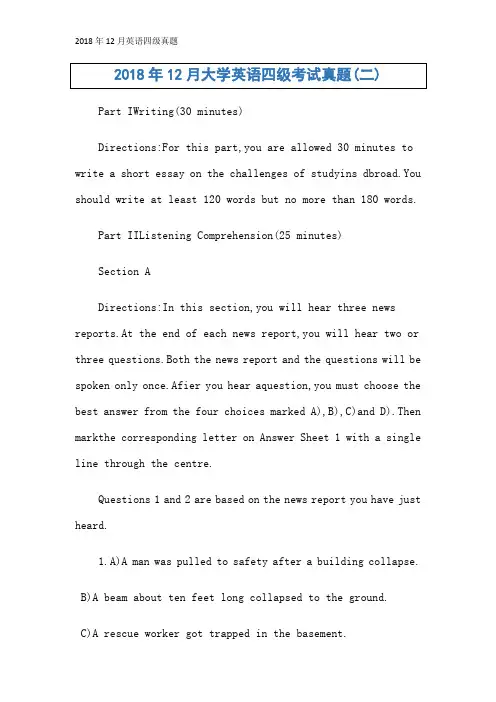 2018年12月英语四级真题

2018年12月大学英语四级考试真题(二)

Part IWriting(30 minutes)

Directions:For this part,you are allowed 30 minutes to write a short essay on the challenges of studyins dbroad.You should write at least 120 words but no more than 180 words.

Part IIListening Comprehension(25 minutes)

Section A

Directions:In this section,you will hear three news reports.At the end of each news report,you will hear two or three questions.Both the news report and the questions will be spoken only once.Afier you hear aquestion,you must choose the best answer from the four choices marked A),B),C)and D).Then markthe corresponding letter on Answer Sheet 1 with a single line through the centre.

Questions 1 and 2 are based on the news report you have just heard.

1.A)A man was pulled to safety after a building collapse.

B)A beam about ten feet long collapsed to the ground.

C)A rescue worker got trapped in the basement.